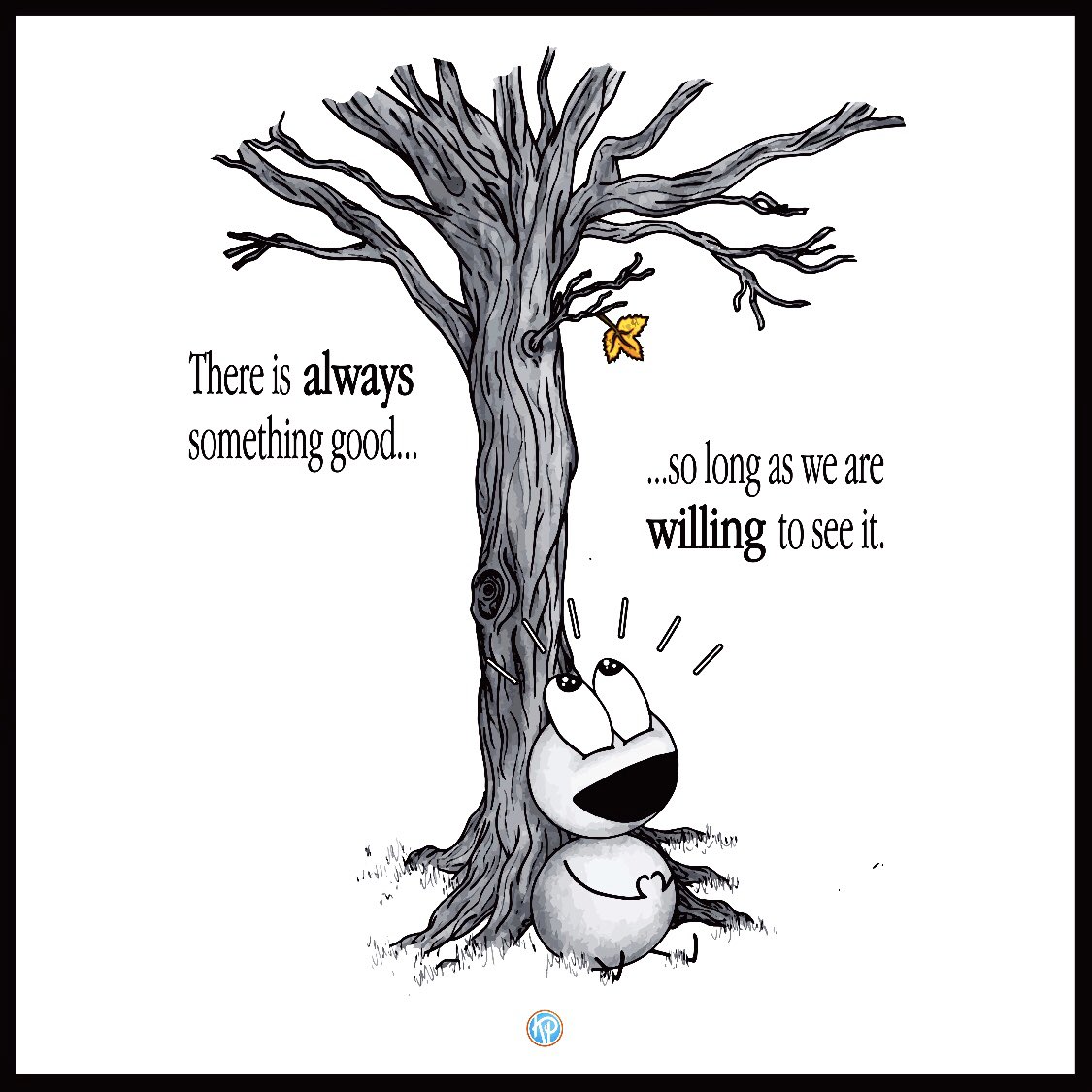 There is always something good...

...so long as we are willing to see it.

KP